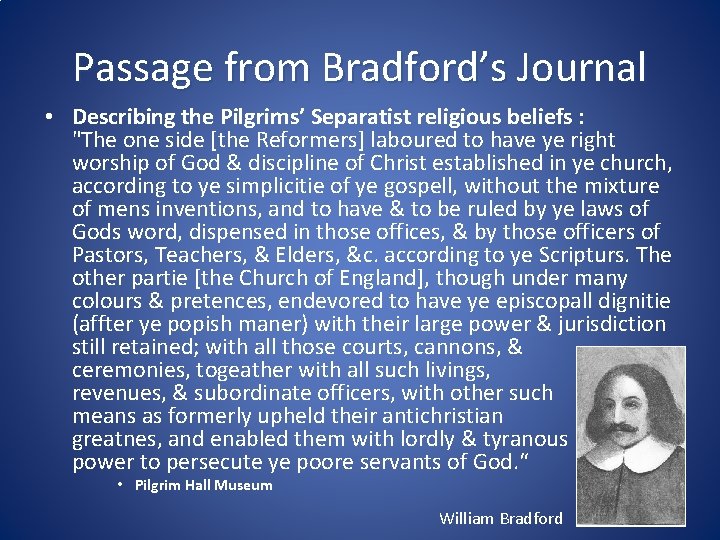 Passage from Bradford's Journal

• Describing the Pilgrims' Separatist religious beliefs :
"The one side [the Reformers] laboured to have ye right worship of God & discipline of Christ established in ye church, according to ye simplicitie of ye gospell, without the mixture of mens inventions, and to have & to be ruled by ye laws of Gods word, dispensed in those offices, & by those officers of Pastors, Teachers, & Elders, &c. according to ye Scripturs. The other partie [the Church of England], though under many colours & pretences, endevored to have ye episcopall dignitie (affter ye popish maner) with their large power & jurisdiction still retained; with all those courts, cannons, & ceremonies, togeather with all such livings, revenues, & subordinate officers, with other such means as formerly upheld their antichristian greatnes, and enabled them with lordly & tyranous power to persecute ye poore servants of God."

• Pilgrim Hall Museum

William Bradford